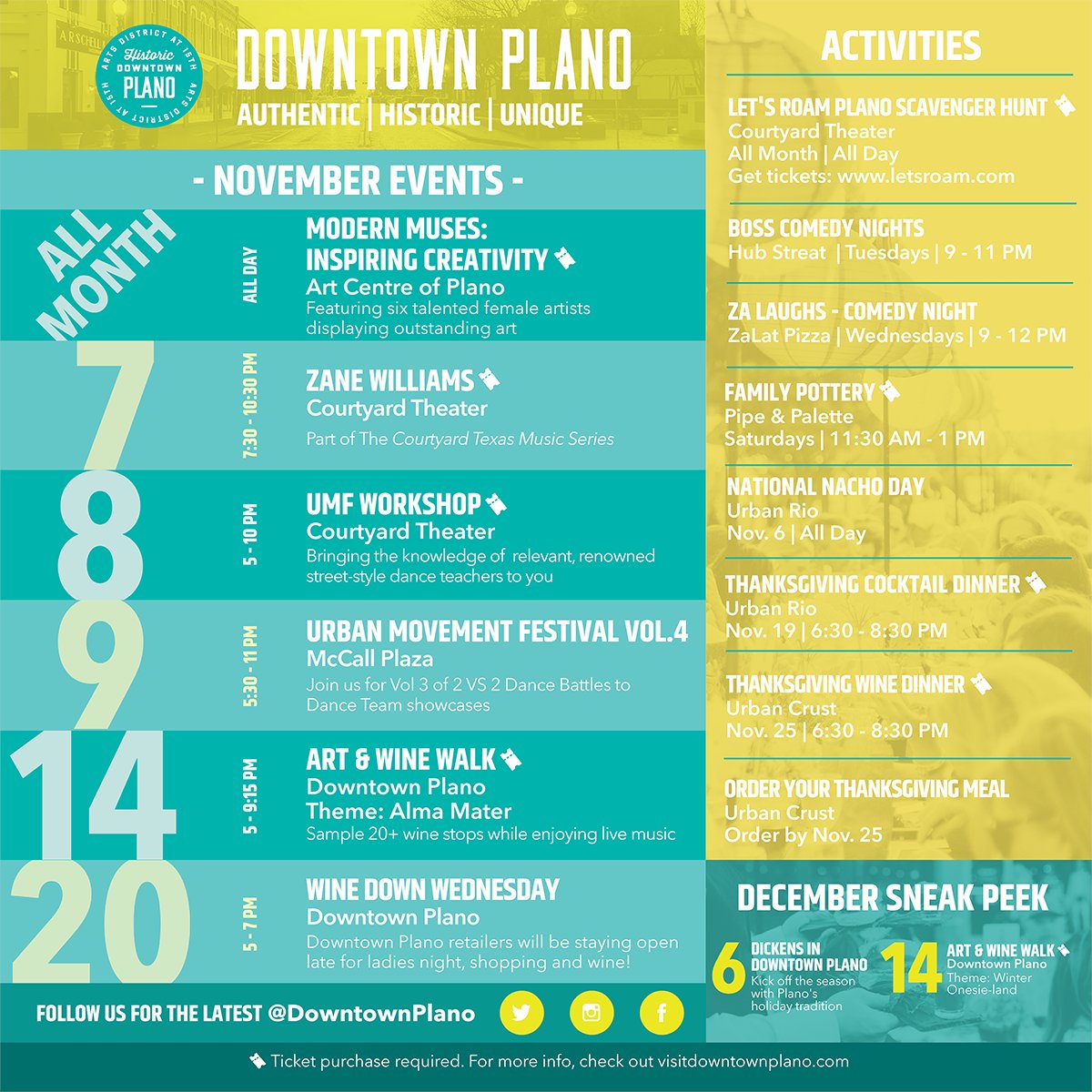 ARTS DISTRICT AT 15TH
Historic DOWNTOWN PLANO
ARTS DISTRICT AT 15TH

DOWNTOWN PLANO
AUTHENTIC | HISTORIC | UNIQUE

- NOVEMBER EVENTS -

ALL MONTH
ALL DAY
MODERN MUSES: INSPIRING CREATIVITY
Art Centre of Plano
Featuring six talented female artists displaying outstanding art

7
7:30 - 10:30 PM
ZANE WILLIAMS
Courtyard Theater
Part of The Courtyard Texas Music Series

8
5 - 10 PM
UMF WORKSHOP
Courtyard Theater
Bringing the knowledge of relevant, renowned street-style dance teachers to you

9
5:30 - 11 PM
URBAN MOVEMENT FESTIVAL VOL.4
McCall Plaza
Join us for Vol 3 of 2 VS 2 Dance Battles to Dance Team showcases

14
5 - 9:15 PM
ART & WINE WALK
Downtown Plano
Theme: Alma Mater
Sample 20+ wine stops while enjoying live music

20
5 - 7 PM
WINE DOWN WEDNESDAY
Downtown Plano
Downtown Plano retailers will be staying open late for ladies night, shopping and wine!

FOLLOW US FOR THE LATEST @DowntownPlano

ACTIVITIES

LET'S ROAM PLANO SCAVENGER HUNT
Courtyard Theater
All Month | All Day
Get tickets: www.letsroam.com

BOSS COMEDY NIGHTS
Hub Streat | Tuesdays | 9 - 11 PM

ZA LAUGHS - COMEDY NIGHT
ZaLat Pizza | Wednesdays | 9 - 12 PM

FAMILY POTTERY
Pipe & Palette
Saturdays | 11:30 AM - 1 PM

NATIONAL NACHO DAY
Urban Rio
Nov. 6 | All Day

THANKSGIVING COCKTAIL DINNER
Urban Rio
Nov. 19 | 6:30 - 8:30 PM

THANKSGIVING WINE DINNER
Urban Crust
Nov. 25 | 6:30 - 8:30 PM

ORDER YOUR THANKSGIVING MEAL
Urban Crust
Order by Nov. 25

DECEMBER SNEAK PEEK
6 DICKENS IN DOWNTOWN PLANO
Kick off the season with Plano's holiday tradition
14 ART & WINE WALK
Downtown Plano
Theme: Winter Onesie-land

Ticket purchase required. For more info, check out visitdowntownplano.com